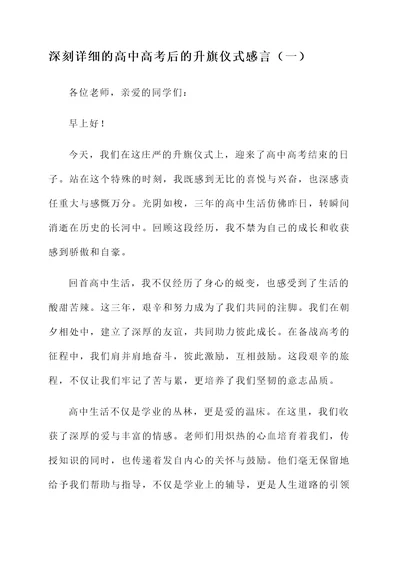 深刻详细的高中高考后的升旗仪式感言（一）

各位老师，亲爱的同学们：

早上好！

今天，我们在这庄严的升旗仪式上，迎来了高中高考结束的日子。站在这个特殊的时刻，我既感到无比的喜悦与兴奋，也深感责任重大与感慨万分。光阴如梭，三年的高中生活仿佛昨日，转瞬间消逝在历史的长河中。回顾这段经历，我不禁为自己的成长和收获感到骄傲和自豪。

回首高中生活，我不仅经历了身心的蜕变，也感受到了生活的酸甜苦辣。这三年，艰辛和努力成为了我们共同的注脚。我们在朝夕相处中，建立了深厚的友谊，共同助力彼此成长。在备战高考的征程中，我们肩并肩地奋斗，彼此激励，互相鼓励。这段艰辛的旅程，不仅让我们牢记了苦与累，更培养了我们坚韧的意志品质。

高中生活不仅是学业的丛林，更是爱的温床。在这里，我们收获了深厚的爱与丰富的情感。老师们用炽热的心血培育着我们，传授知识的同时，也传递着发自内心的关怀与鼓励。他们毫无保留地给予我们帮助与指导，不仅是学业上的辅导，更是人生道路的引领